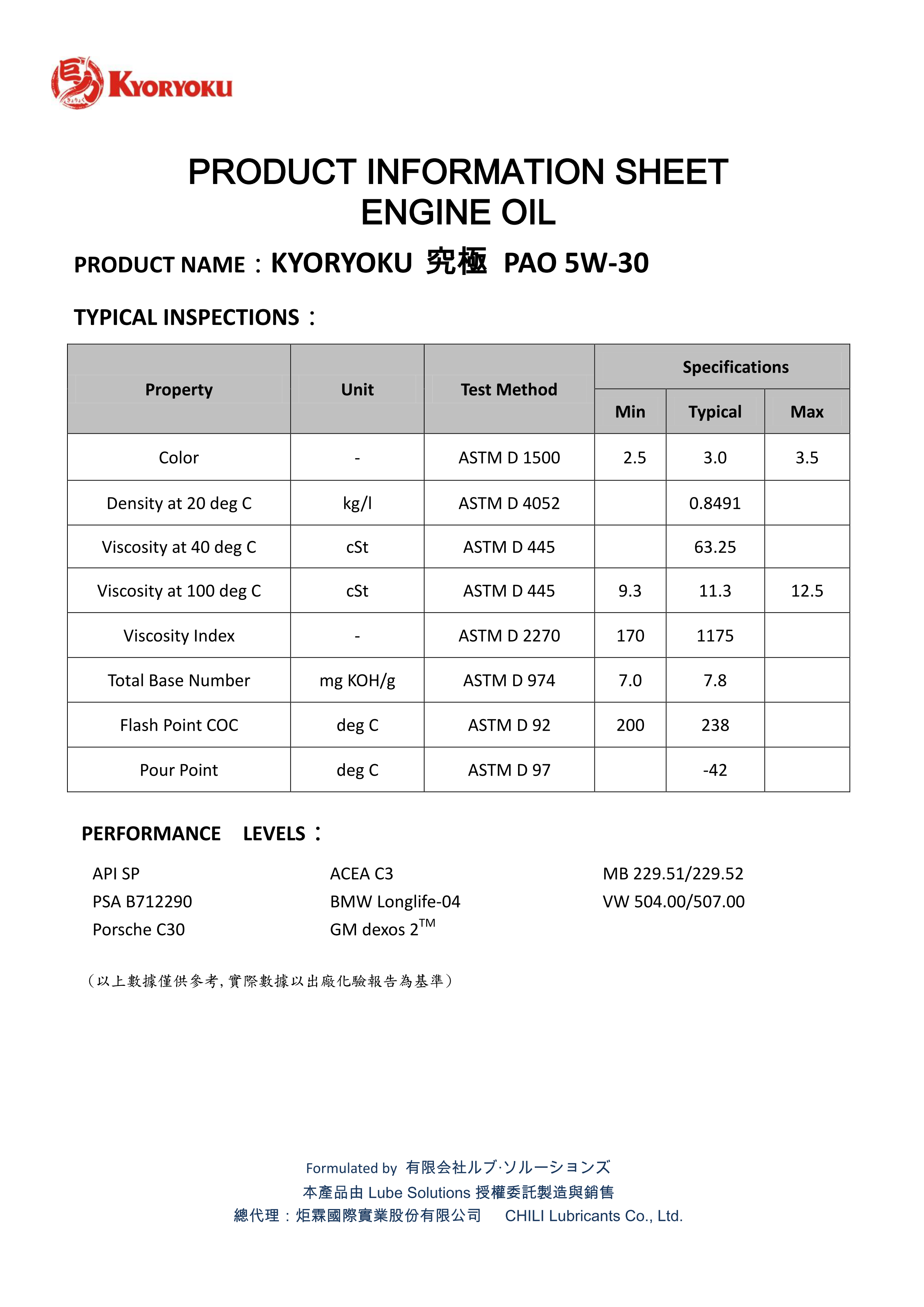 KYORYOKU

PRODUCT INFORMATION SHEET
ENGINE OIL

PRODUCT NAME：KYORYOKU 究極 PAO 5W-30

TYPICAL INSPECTIONS：

| Property | Unit | Test Method | Specifications | | |
|---|---|---|---|---|---|
| | | | Min | Typical | Max |
| Color | - | ASTM D 1500 | 2.5 | 3.0 | 3.5 |
| Density at 20 deg C | kg/l | ASTM D 4052 | | 0.8491 | |
| Viscosity at 40 deg C | cSt | ASTM D 445 | | 63.25 | |
| Viscosity at 100 deg C | cSt | ASTM D 445 | 9.3 | 11.3 | 12.5 |
| Viscosity Index | - | ASTM D 2270 | 170 | 1175 | |
| Total Base Number | mg KOH/g | ASTM D 974 | 7.0 | 7.8 | |
| Flash Point COC | deg C | ASTM D 92 | 200 | 238 | |
| Pour Point | deg C | ASTM D 97 | | -42 | |

PERFORMANCE LEVELS：

API SP
PSA B712290
Porsche C30

ACEA C3
BMW Longlife-04
GM dexos 2™

MB 229.51/229.52
VW 504.00/507.00

（以上數據僅供參考，實際數據以出廠化驗報告為基準）

Formulated by 有限会社ルブ·ソルーションズ
本產品由Lube Solutions授權委託製造與銷售
總代理：炬霖國際實業股份有限公司 CHILI Lubricants Co., Ltd.